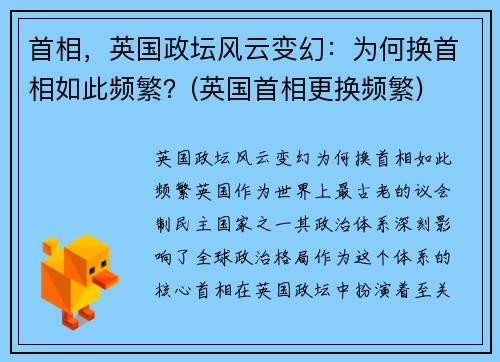 首相，英国政坛风云变幻：为何换首相如此频繁？(英国首相更换频繁)

英国政坛风云变幻为何换首相如此频繁英国作为世界上最古老的议会制民主国家之一其政治体系深刻影响了全球政治格局作为这个体系的核心首相在英国政坛中扮演着至关